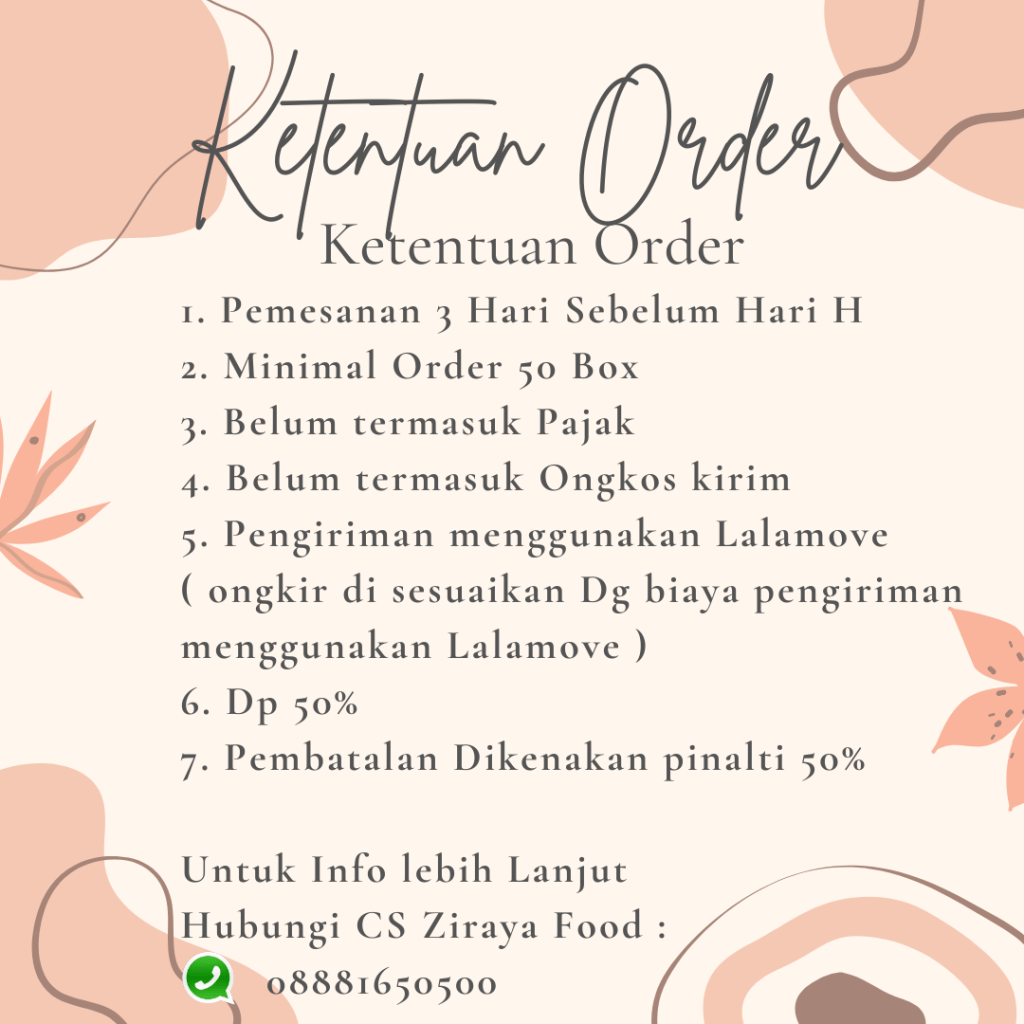 Ketentuan Order

Ketentuan Order

1. Pemesanan 3 Hari Sebelum Hari H
2. Minimal Order 50 Box
3. Belum termasuk Pajak
4. Belum termasuk Ongkos kirim
5. Pengiriman menggunakan Lalamove ( ongkir di sesuaikan Dg biaya pengiriman menggunakan Lalamove )
6. Dp 50%
7. Pembatalan Dikenakan pinalti 50%

Untuk Info lebih Lanjut
Hubungi CS Ziraya Food :
08881650500